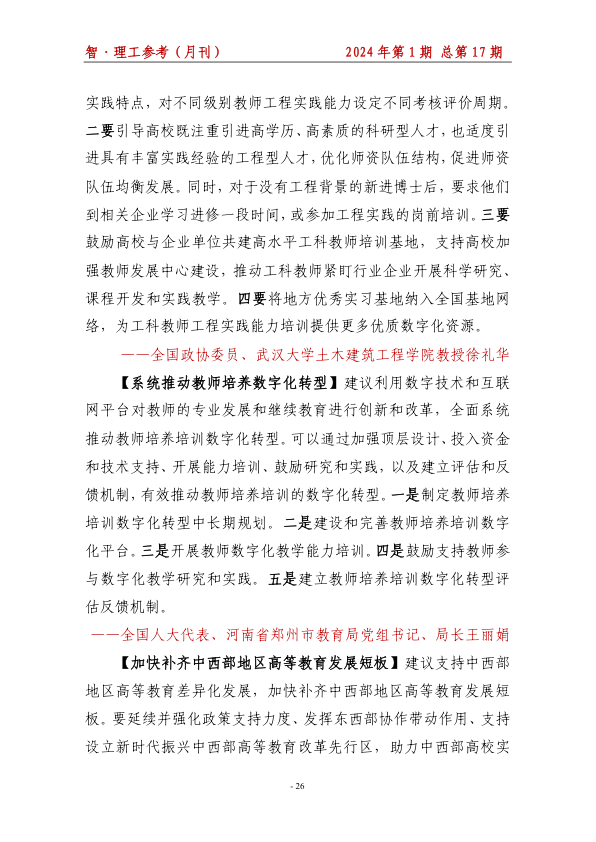 智·理工参考（月刊）　　2024年第1期 总第17期

实践特点，对不同级别教师工程实践能力设定不同考核评价周期。二要引导高校既注重引进高学历、高素质的科研型人才，也适度引进具有丰富实践经验的工程型人才，优化师资队伍结构，促进师资队伍均衡发展。同时，对于没有工程背景的新进博士后，要求他们到相关企业学习进修一段时间，或参加工程实践的岗前培训。三要鼓励高校与企业单位共建高水平工科教师培训基地，支持高校加强教师发展中心建设，推动工科教师紧盯行业企业开展科学研究、课程开发和实践教学。四要将地方优秀实习基地纳入全国基地网络，为工科教师工程实践能力培训提供更多优质数字化资源。

——全国政协委员、武汉大学土木建筑工程学院教授徐礼华

【系统推动教师培养数字化转型】建议利用数字技术和互联网平台对教师的专业发展和继续教育进行创新和改革，全面系统推动教师培养培训数字化转型。可以通过加强顶层设计、投入资金和技术支持、开展能力培训、鼓励研究和实践，以及建立评估和反馈机制，有效推动教师培养培训的数字化转型。一是制定教师培养培训数字化转型中长期规划。二是建设和完善教师培养培训数字化平台。三是开展教师数字化教学能力培训。四是鼓励支持教师参与数字化教学研究和实践。五是建立教师培养培训数字化转型评估反馈机制。

——全国人大代表、河南省郑州市教育局党组书记、局长王丽娟

【加快补齐中西部地区高等教育发展短板】建议支持中西部地区高等教育差异化发展，加快补齐中西部地区高等教育发展短板。要延续并强化政策支持力度、发挥东西部协作带动作用、支持设立新时代振兴中西部高等教育改革先行区，助力中西部高校实

- 26